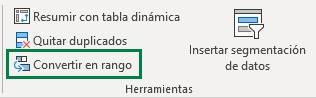 Resumir con tabla dinámica
Quitar duplicados
Convertir en rango
Insertar segmentación de datos
Herramientas